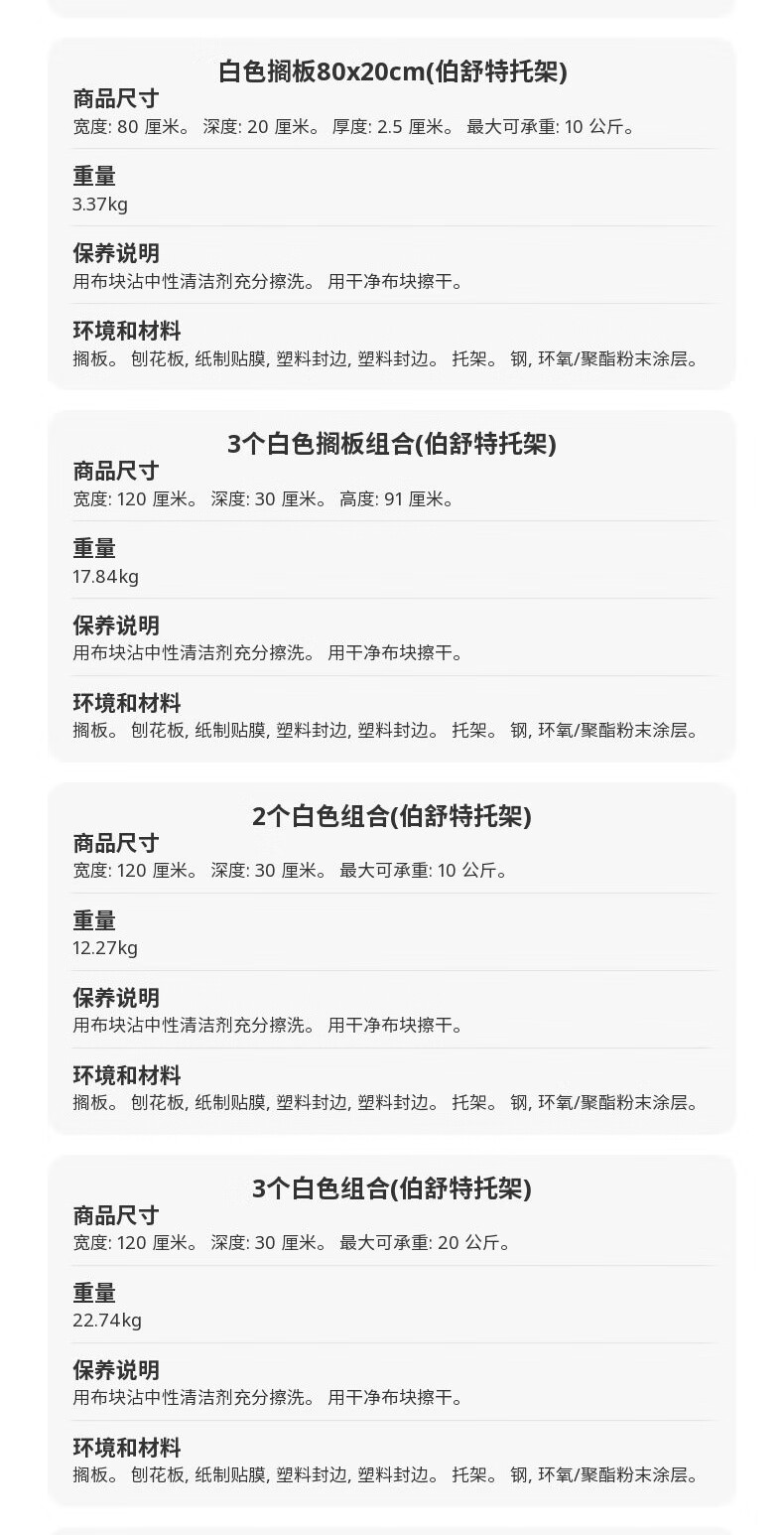 白色搁板80x20cm(伯舒特托架)

商品尺寸
宽度: 80 厘米。 深度: 20 厘米。 厚度: 2.5 厘米。 最大可承重: 10 公斤。

重量
3.37kg

保养说明
用布块沾中性清洁剂充分擦洗。 用干净布块擦干。

环境和材料
搁板。 刨花板, 纸制贴膜, 塑料封边, 塑料封边。 托架。 钢, 环氧/聚酯粉末涂层。

3个白色搁板组合(伯舒特托架)

商品尺寸
宽度: 120 厘米。 深度: 30 厘米。 高度: 91 厘米。

重量
17.84kg

保养说明
用布块沾中性清洁剂充分擦洗。 用干净布块擦干。

环境和材料
搁板。 刨花板, 纸制贴膜, 塑料封边, 塑料封边。 托架。 钢, 环氧/聚酯粉末涂层。

2个白色组合(伯舒特托架)

商品尺寸
宽度: 120 厘米。 深度: 30 厘米。 最大可承重: 10 公斤。

重量
12.27kg

保养说明
用布块沾中性清洁剂充分擦洗。 用干净布块擦干。

环境和材料
搁板。 刨花板, 纸制贴膜, 塑料封边, 塑料封边。 托架。 钢, 环氧/聚酯粉末涂层。

3个白色组合(伯舒特托架)

商品尺寸
宽度: 120 厘米。 深度: 30 厘米。 最大可承重: 20 公斤。

重量
22.74kg

保养说明
用布块沾中性清洁剂充分擦洗。 用干净布块擦干。

环境和材料
搁板。 刨花板, 纸制贴膜, 塑料封边, 塑料封边。 托架。 钢, 环氧/聚酯粉末涂层。